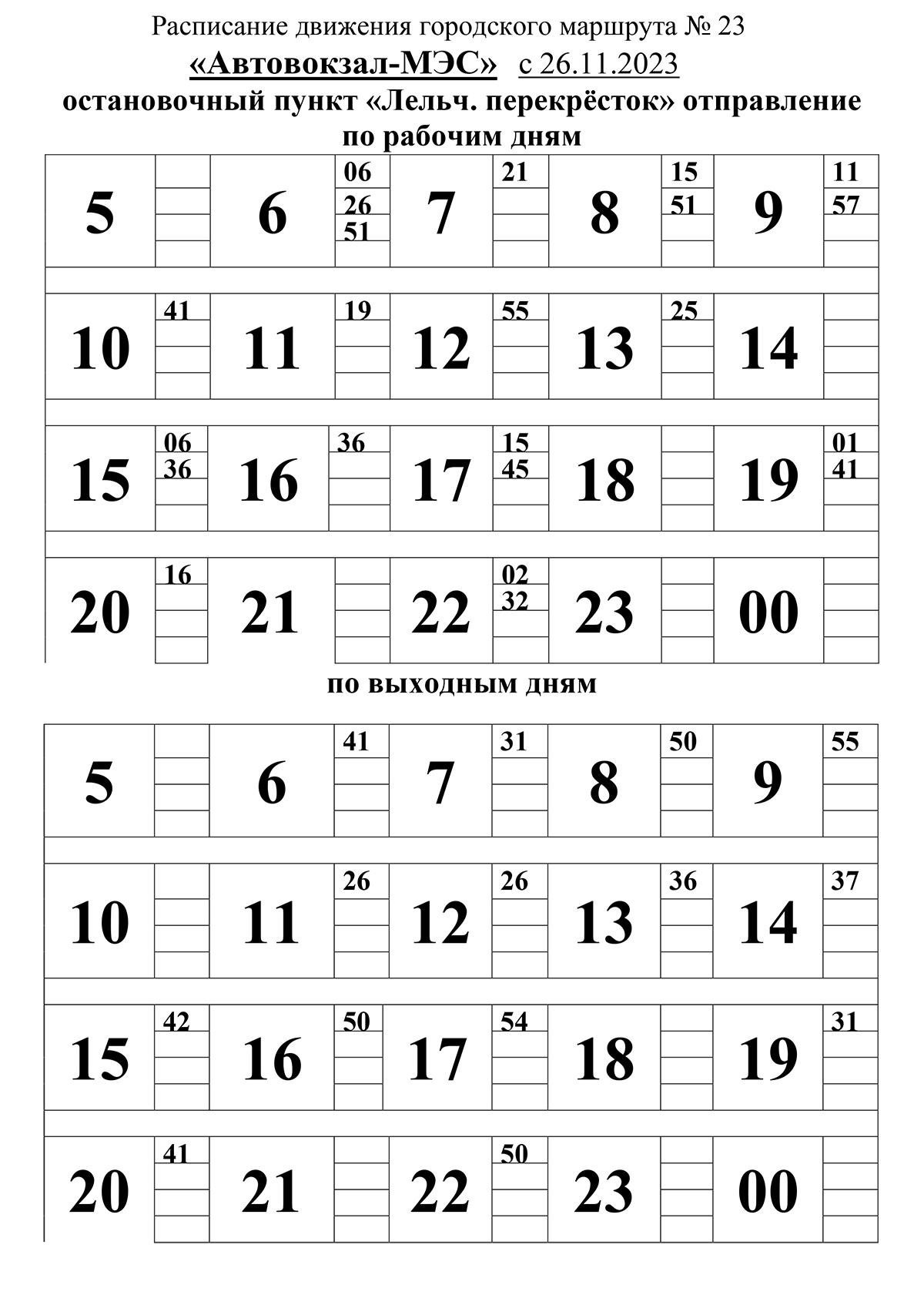 Расписание движения городского маршрута № 23
«Автовокзал-МЭС» с 26.11.2023
остановочный пункт «Лельч. перекрёсток» отправление
по рабочим дням

| 5 | | 6 | 06 26 51 | 7 | 21 | 8 | 15 51 | 9 | 11 57 |
|---|---|---|---|---|---|---|---|---|---|
| 10 | 41 | 11 | 19 | 12 | 55 | 13 | 25 | 14 | |
| 15 | 06 36 | 16 | 36 | 17 | 15 45 | 18 | | 19 | 01 41 |
| 20 | 16 | 21 | | 22 | 02 32 | 23 | | 00 | |

по выходным дням

| 5 | | 6 | 41 | 7 | 31 | 8 | 50 | 9 | 55 |
|---|---|---|---|---|---|---|---|---|---|
| 10 | | 11 | 26 | 12 | 26 | 13 | 36 | 14 | 37 |
| 15 | 42 | 16 | 50 | 17 | 54 | 18 | | 19 | 31 |
| 20 | 41 | 21 | | 22 | 50 | 23 | | 00 | |